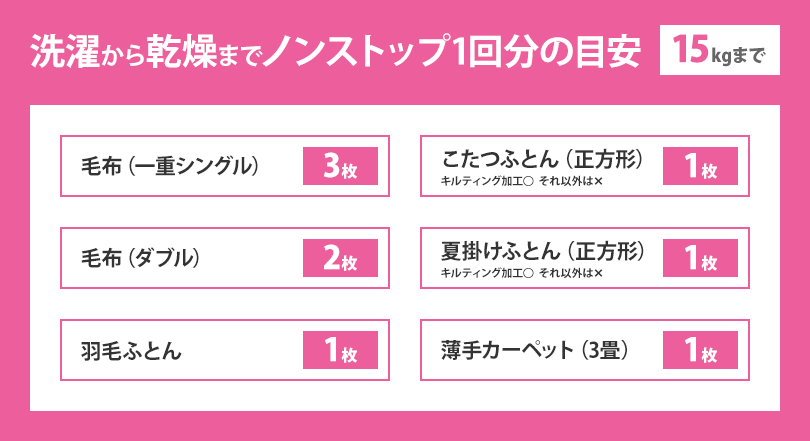 洗濯から乾燥までノンストップ1回分の目安

15kgまで

毛布（一重シングル） 3枚

毛布（ダブル） 2枚

羽毛ふとん 1枚

こたつふとん（正方形） 1枚
キルティング加工○ それ以外は×

夏掛けふとん（正方形） 1枚
キルティング加工○ それ以外は×

薄手カーペット（3畳） 1枚